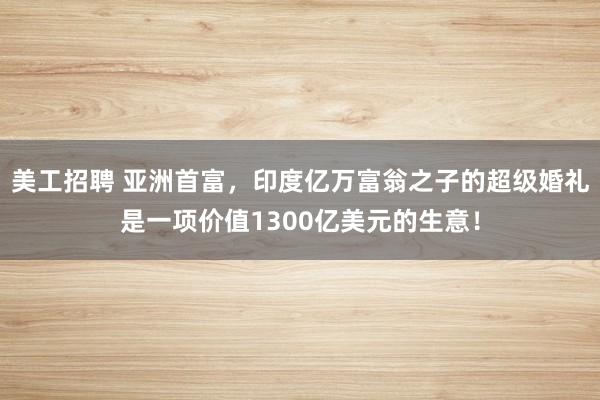 美工招聘 亚洲首富，印度亿万富翁之子的超级婚礼是一项价值1300亿美元的生意！